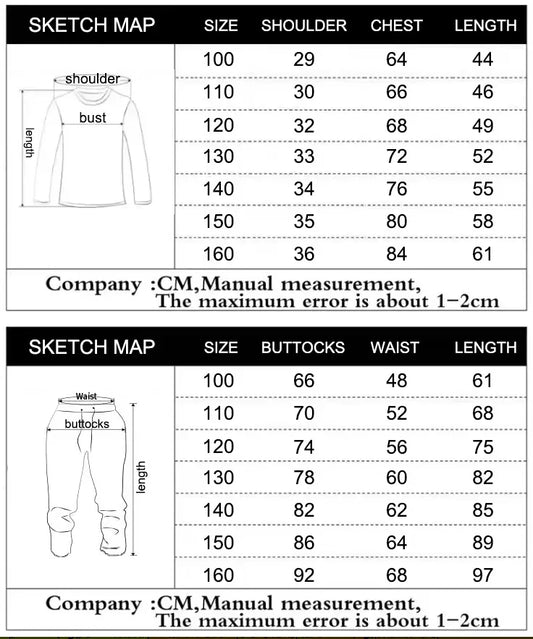 | SKETCH MAP | SIZE | SHOULDER | CHEST | LENGTH |
|---|---|---|---|---|
| shoulder bust length | 100 | 29 | 64 | 44 |
| | 110 | 30 | 66 | 46 |
| | 120 | 32 | 68 | 49 |
| | 130 | 33 | 72 | 52 |
| | 140 | 34 | 76 | 55 |
| | 150 | 35 | 80 | 58 |
| | 160 | 36 | 84 | 61 |

Company :CM,Manual measurement, The maximum error is about 1-2cm

| SKETCH MAP | SIZE | BUTTOCKS | WAIST | LENGTH |
|---|---|---|---|---|
| Waist buttocks length | 100 | 66 | 48 | 61 |
| | 110 | 70 | 52 | 68 |
| | 120 | 74 | 56 | 75 |
| | 130 | 78 | 60 | 82 |
| | 140 | 82 | 62 | 85 |
| | 150 | 86 | 64 | 89 |
| | 160 | 92 | 68 | 97 |

Company :CM,Manual measurement, The maximum error is about 1-2cm